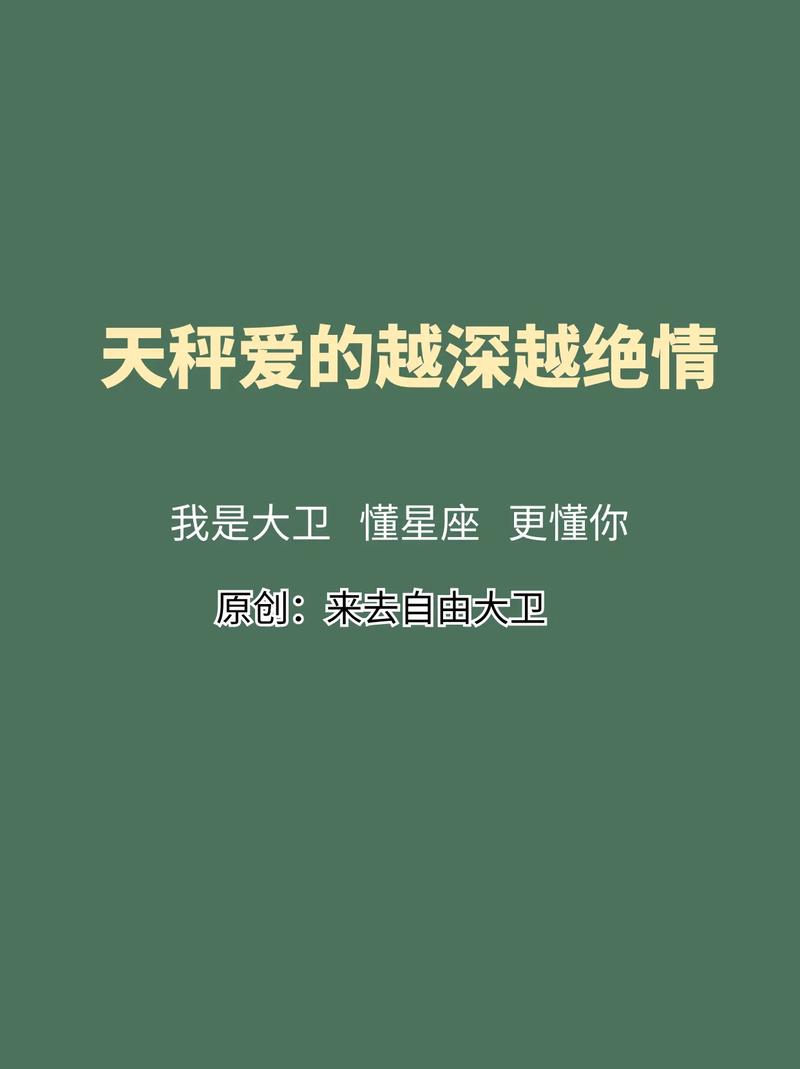 天秤爱的越深越绝情

我是大卫 懂星座 更懂你

原创：来去自由大卫